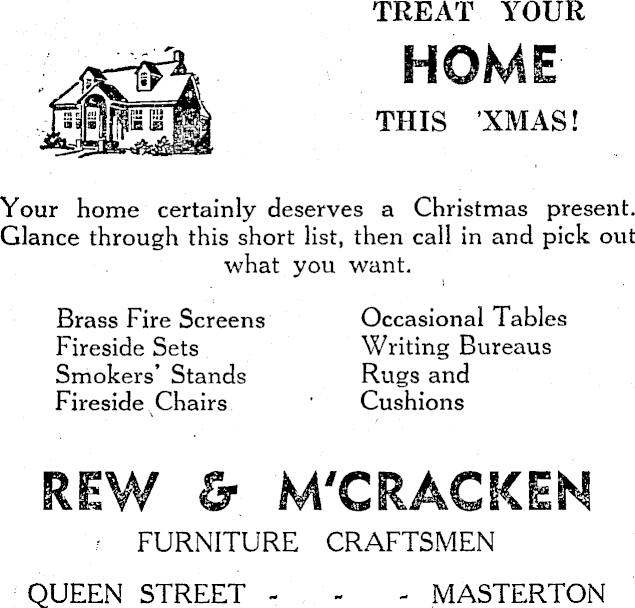 TREAT YOUR
HOME
THIS 'XMAS!

Your home certainly deserves a Christmas present. Glance through this short list, then call in and pick out what you want.

Brass Fire Screens
Fireside Sets
Smokers' Stands
Fireside Chairs

Occasional Tables
Writing Bureaus
Rugs and Cushions

REW & M'CRACKEN
FURNITURE CRAFTSMEN
QUEEN STREET - - - MASTERTON